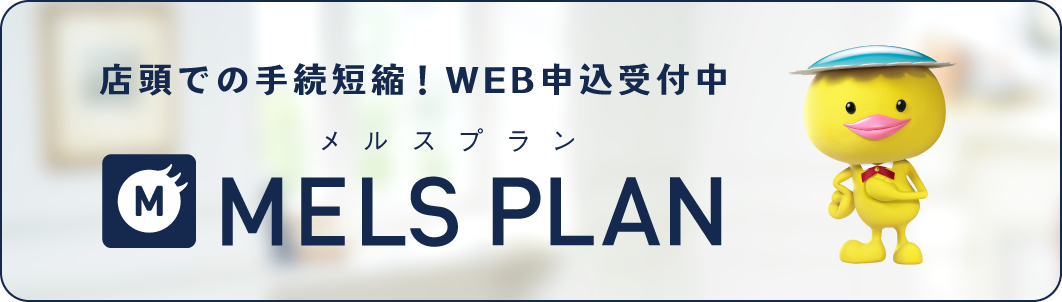 店頭での手続短縮！WEB申込受付中

メルスプラン

M MELS PLAN